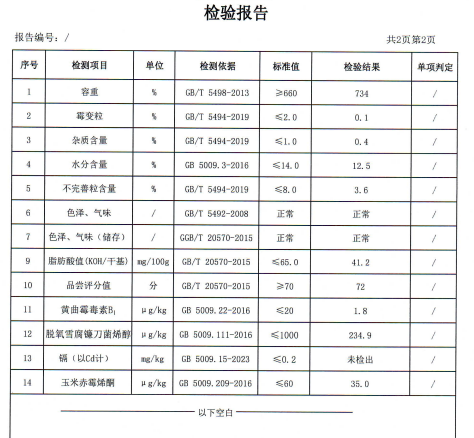 检验报告

报告编号：/

共2页第2页

| 序号 | 检测项目 | 单位 | 检测依据 | 标准值 | 检验结果 | 单项判定 |
|---|---|---|---|---|---|---|
| 1 | 容重 | % | GB/T 5498-2013 | ≥660 | 734 | / |
| 2 | 霉变粒 | % | GB/T 5494-2019 | ≤2.0 | 0.1 | / |
| 3 | 杂质含量 | % | GB/T 5494-2019 | ≤1.0 | 0.4 | / |
| 4 | 水分含量 | % | GB 5009.3-2016 | ≤14.0 | 12.5 | / |
| 5 | 不完善粒含量 | % | GB/T 5494-2019 | ≤8.0 | 3.6 | / |
| 6 | 色泽、气味 | / | GB/T 5492-2008 | 正常 | 正常 | / |
| 7 | 色泽、气味（储存） | / | GGB/T 20570-2015 | 正常 | 正常 | / |
| 9 | 脂肪酸值(KOH/干基) | mg/100g | GB/T 20570-2015 | ≤65.0 | 41.2 | / |
| 10 | 品尝评分值 | 分 | GB/T 20570-2015 | ≥70 | 72 | / |
| 11 | 黄曲霉毒素$B_1$ | μg/kg | GB 5009.22-2016 | ≤20 | 1.8 | / |
| 12 | 脱氧雪腐镰刀菌烯醇 | μg/kg | GB 5009.111-2016 | ≤1000 | 234.9 | / |
| 13 | 镉（以Cd计） | mg/kg | GB 5009.15-2023 | ≤0.2 | 未检出 | / |
| 14 | 玉米赤霉烯酮 | μg/kg | GB 5009.209-2016 | ≤60 | 35.0 | / |

以下空白